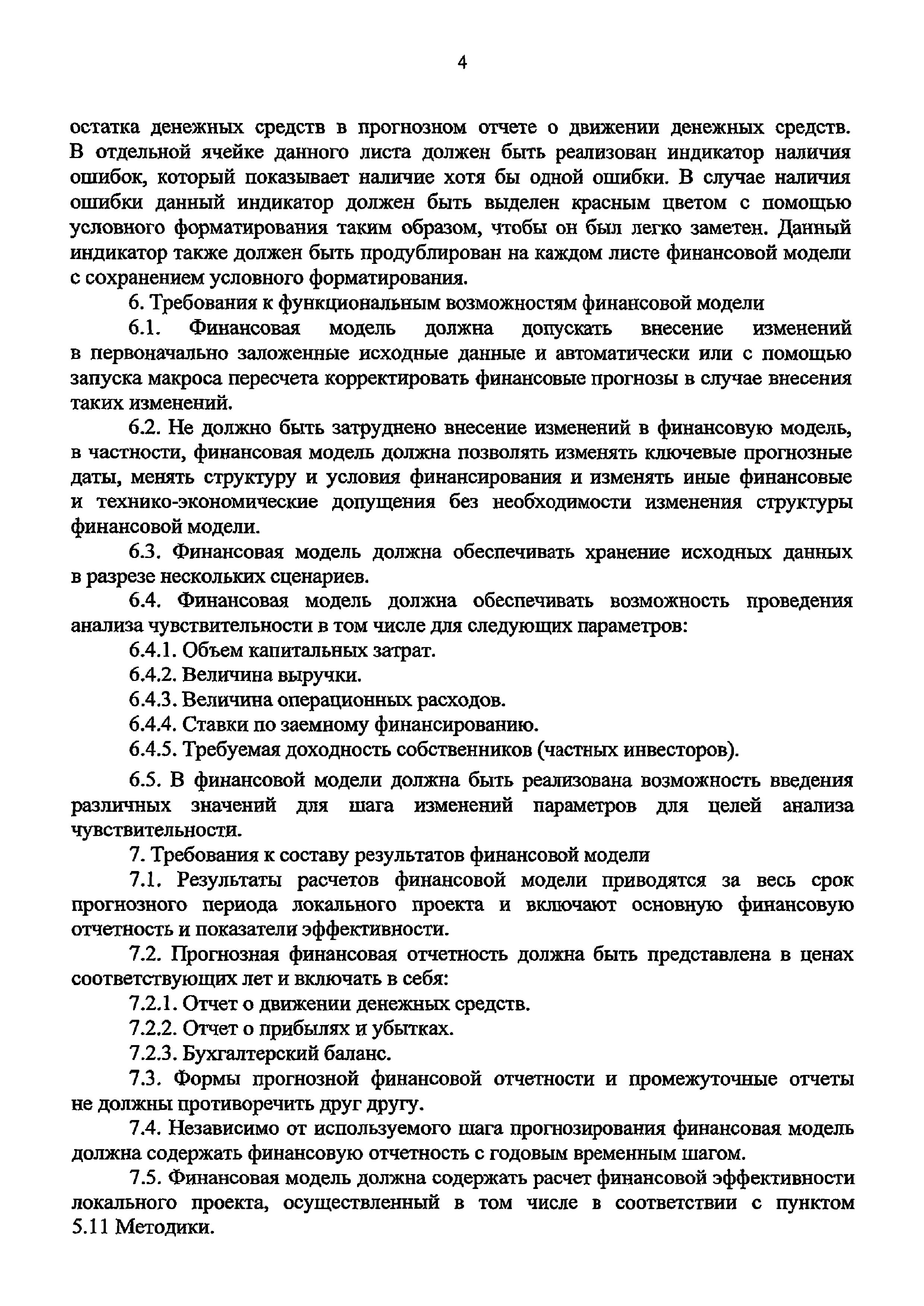 4

остатка денежных средств в прогнозном отчете о движении денежных средств. В отдельной ячейке данного листа должен быть реализован индикатор наличия ошибок, который показывает наличие хотя бы одной ошибки. В случае наличия ошибки данный индикатор должен быть выделен красным цветом с помощью условного форматирования таким образом, чтобы он был легко заметен. Данный индикатор также должен быть продублирован на каждом листе финансовой модели с сохранением условного форматирования.

6. Требования к функциональным возможностям финансовой модели

6.1. Финансовая модель должна допускать внесение изменений в первоначально заложенные исходные данные и автоматически или с помощью запуска макроса пересчета корректировать финансовые прогнозы в случае внесения таких изменений.

6.2. Не должно быть затруднено внесение изменений в финансовую модель, в частности, финансовая модель должна позволять изменять ключевые прогнозные даты, менять структуру и условия финансирования и изменять иные финансовые и технико-экономические допущения без необходимости изменения структуры финансовой модели.

6.3. Финансовая модель должна обеспечивать хранение исходных данных в разрезе нескольких сценариев.

6.4. Финансовая модель должна обеспечивать возможность проведения анализа чувствительности в том числе для следующих параметров:

6.4.1. Объем капитальных затрат.

6.4.2. Величина выручки.

6.4.3. Величина операционных расходов.

6.4.4. Ставки по заемному финансированию.

6.4.5. Требуемая доходность собственников (частных инвесторов).

6.5. В финансовой модели должна быть реализована возможность введения различных значений для шага изменений параметров для целей анализа чувствительности.

7. Требования к составу результатов финансовой модели

7.1. Результаты расчетов финансовой модели приводятся за весь срок прогнозного периода локального проекта и включают основную финансовую отчетность и показатели эффективности.

7.2. Прогнозная финансовая отчетность должна быть представлена в ценах соответствующих лет и включать в себя:

7.2.1. Отчет о движении денежных средств.

7.2.2. Отчет о прибылях и убытках.

7.2.3. Бухгалтерский баланс.

7.3. Формы прогнозной финансовой отчетности и промежуточные отчеты не должны противоречить друг другу.

7.4. Независимо от используемого шага прогнозирования финансовая модель должна содержать финансовую отчетность с годовым временным шагом.

7.5. Финансовая модель должна содержать расчет финансовой эффективности локального проекта, осуществленный в том числе в соответствии с пунктом 5.11 Методики.